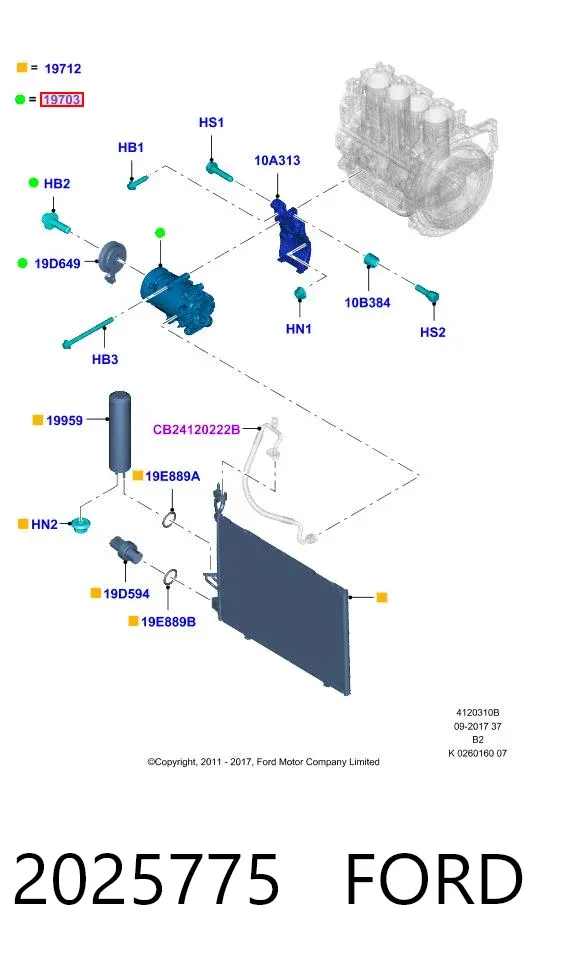 = 19712

= 19703

HS1

HB1

10A313

HB2

19D649

10B384

HN1

HS2

HB3

19959

CB24120222B

19E889A

HN2

19D594

19E889B

4120310B
09-2017 37
B2
K 0260160 07

©Copyright, 2011 - 2017, Ford Motor Company Limited

2025775 FORD